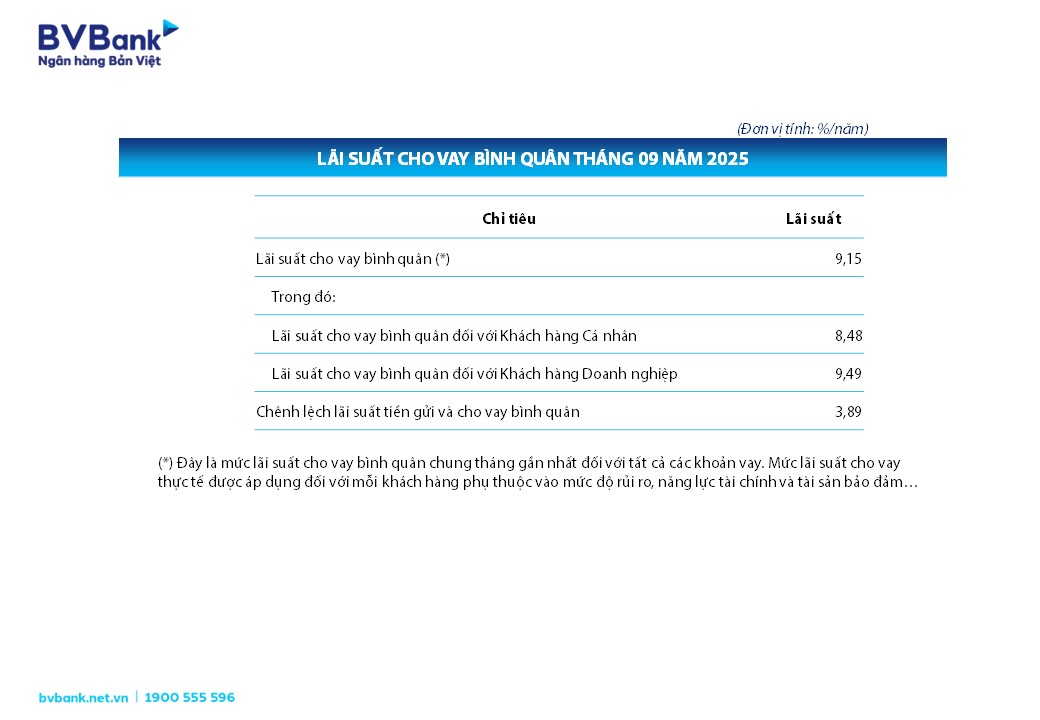 BVBank
Ngân hàng Bản Việt

(Đơn vị tính: %/năm)

LÃI SUẤT CHO VAY BÌNH QUÂN THÁNG 09 NĂM 2025

| Chỉ tiêu | Lãi suất |
|---|---|
| Lãi suất cho vay bình quân (*) | 9,15 |
| Trong đó: | |
| Lãi suất cho vay bình quân đối với Khách hàng Cá nhân | 8,48 |
| Lãi suất cho vay bình quân đối với Khách hàng Doanh nghiệp | 9,49 |
| Chênh lệch lãi suất tiền gửi và cho vay bình quân | 3,89 |

(*) Đây là mức lãi suất cho vay bình quân chung tháng gần nhất đối với tất cả các khoản vay. Mức lãi suất cho vay thực tế được áp dụng đối với mỗi khách hàng phụ thuộc vào mức độ rủi ro, năng lực tài chính và tài sản bảo đảm…

bvbank.net.vn | 1900 555 596